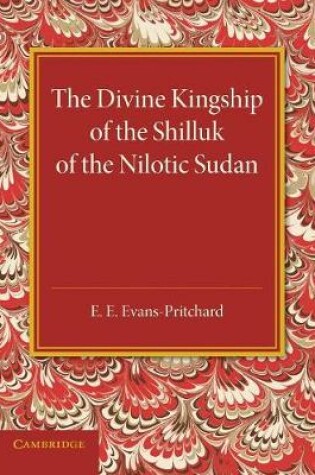 The Divine Kingship of the Shilluk of the Nilotic Sudan

E. E. Evans-Pritchard

CAMBRIDGE